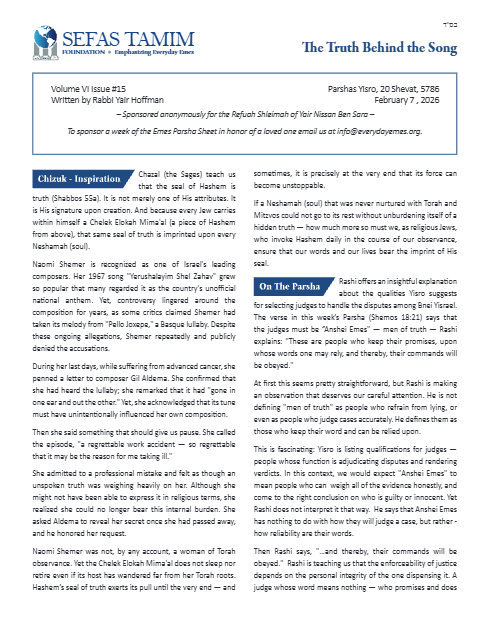 בס"ד

SEFAS TAMIM
FOUNDATION • Emphasizing Everyday Emes

The Truth Behind the Song

Volume VI Issue #15
Written by Rabbi Yair Hoffman

Parshas Yisro, 20 Shevat, 5786
February 7 , 2026

– Sponsored anonymously for the Refuah Shleimah of Yair Nissan Ben Sara –

To sponsor a week of the Emes Parsha Sheet in honor of a loved one email us at info@everydayemes.org.

Chizuk - Inspiration

Chazal (the Sages) teach us that the seal of Hashem is truth (Shabbos 55a). It is not merely one of His attributes. It is His signature upon creation. And because every Jew carries within himself a Chelek Elokah Mima'al (a piece of Hashem from above), that same seal of truth is imprinted upon every Neshamah (soul).

Naomi Shemer is recognized as one of Israel's leading composers. Her 1967 song "Yerushalayim Shel Zahav" grew so popular that many regarded it as the country's unofficial national anthem. Yet, controversy lingered around the composition for years, as some critics claimed Shemer had taken its melody from "Pello Joxepe," a Basque lullaby. Despite these ongoing allegations, Shemer repeatedly and publicly denied the accusations.

During her last days, while suffering from advanced cancer, she penned a letter to composer Gil Aldema. She confirmed that she had heard the lullaby; she remarked that it had "gone in one ear and out the other." Yet, she acknowledged that its tune must have unintentionally influenced her own composition.

Then she said something that should give us pause. She called the episode, "a regrettable work accident — so regrettable that it may be the reason for me taking ill."

She admitted to a professional mistake and felt as though an unspoken truth was weighing heavily on her. Although she might not have been able to express it in religious terms, she realized she could no longer bear this internal burden. She asked Aldema to reveal her secret once she had passed away, and he honored her request.

Naomi Shemer was not, by any account, a woman of Torah observance. Yet the Chelek Elokah Mima'al does not sleep nor retire even if its host has wandered far from her Torah roots. Hashem's seal of truth exerts its pull until the very end — and sometimes, it is precisely at the very end that its force can become unstoppable.

If a Neshamah (soul) that was never nurtured with Torah and Mitzvos could not go to its rest without unburdening itself of a hidden truth — how much more so must we, as religious Jews, who invoke Hashem daily in the course of our observance, ensure that our words and our lives bear the imprint of His seal.

On The Parsha

Rashi offers an insightful explanation about the qualities Yisro suggests for selecting judges to handle the disputes among Bnei Yisrael. The verse in this week's Parsha (Shemos 18:21) says that the judges must be "Anshei Emes" — men of truth — Rashi explains: "These are people who keep their promises, upon whose words one may rely, and thereby, their commands will be obeyed."

At first this seems pretty straightforward, but Rashi is making an observation that deserves our careful attention. He is not defining "men of truth" as people who refrain from lying, or even as people who judge cases accurately. He defines them as those who keep their word and can be relied upon.

This is fascinating: Yisro is listing qualifications for judges — people whose function is adjudicating disputes and rendering verdicts. In this context, we would expect "Anshei Emes" to mean people who can weigh all of the evidence honestly, and come to the right conclusion on who is guilty or innocent. Yet Rashi does not interpret it that way. He says that Anshei Emes has nothing to do with how they will judge a case, but rather - how reliability are their words.

Then Rashi says, "...and thereby, their commands will be obeyed." Rashi is teaching us that the enforceability of justice depends on the personal integrity of the one dispensing it. A judge whose word means nothing — who promises and does